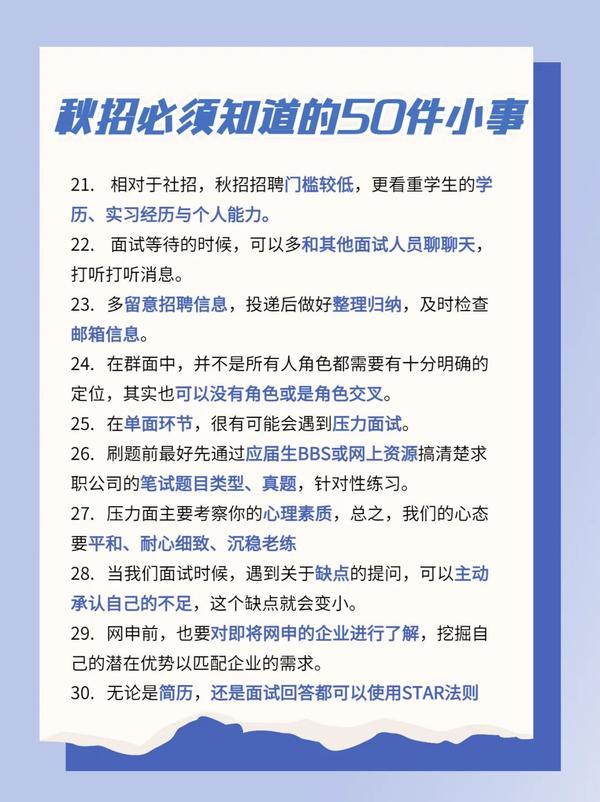 秋招必须知道的50件小事

21. 相对于社招，秋招招聘门槛较低，更看重学生的学历、实习经历与个人能力。

22. 面试等待的时候，可以多和其他面试人员聊聊天，打听打听消息。

23. 多留意招聘信息，投递后做好整理归纳，及时检查邮箱信息。

24. 在群面中，并不是所有人角色都需要有十分明确的定位，其实也可以没有角色或是角色交叉。

25. 在单面环节，很有可能会遇到压力面试。

26. 刷题前最好先通过应届生BBS或网上资源搞清楚求职公司的笔试题目类型、真题，针对性练习。

27. 压力面主要考察你的心理素质，总之，我们的心态要平和、耐心细致、沉稳老练

28. 当我们面试时候，遇到关于缺点的提问，可以主动承认自己的不足，这个缺点就会变小。

29. 网申前，也要对即将网申的企业进行了解，挖掘自己的潜在优势以匹配企业的需求。

30. 无论是简历，还是面试回答都可以使用STAR法则